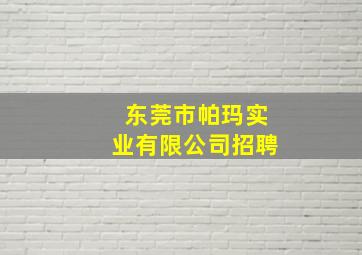 东莞市帕玛实业有限公司招聘